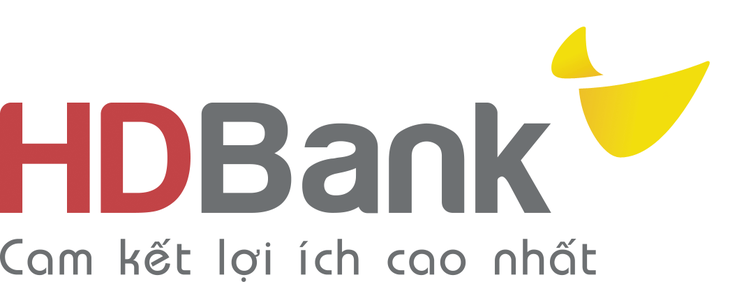 HDBank
Cam kết lợi ích cao nhất